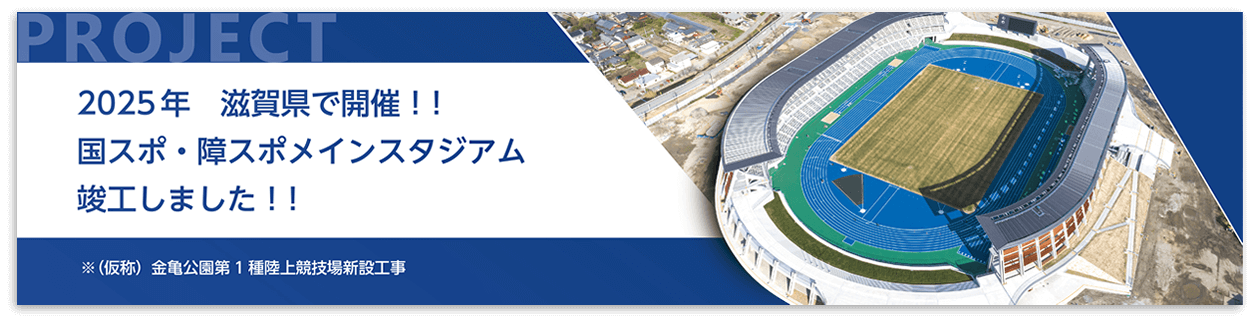 PROJECT

2025年　滋賀県で開催！！
国スポ・障スポメインスタジアム
竣工しました！！

※（仮称）金亀公園第１種陸上競技場新設工事